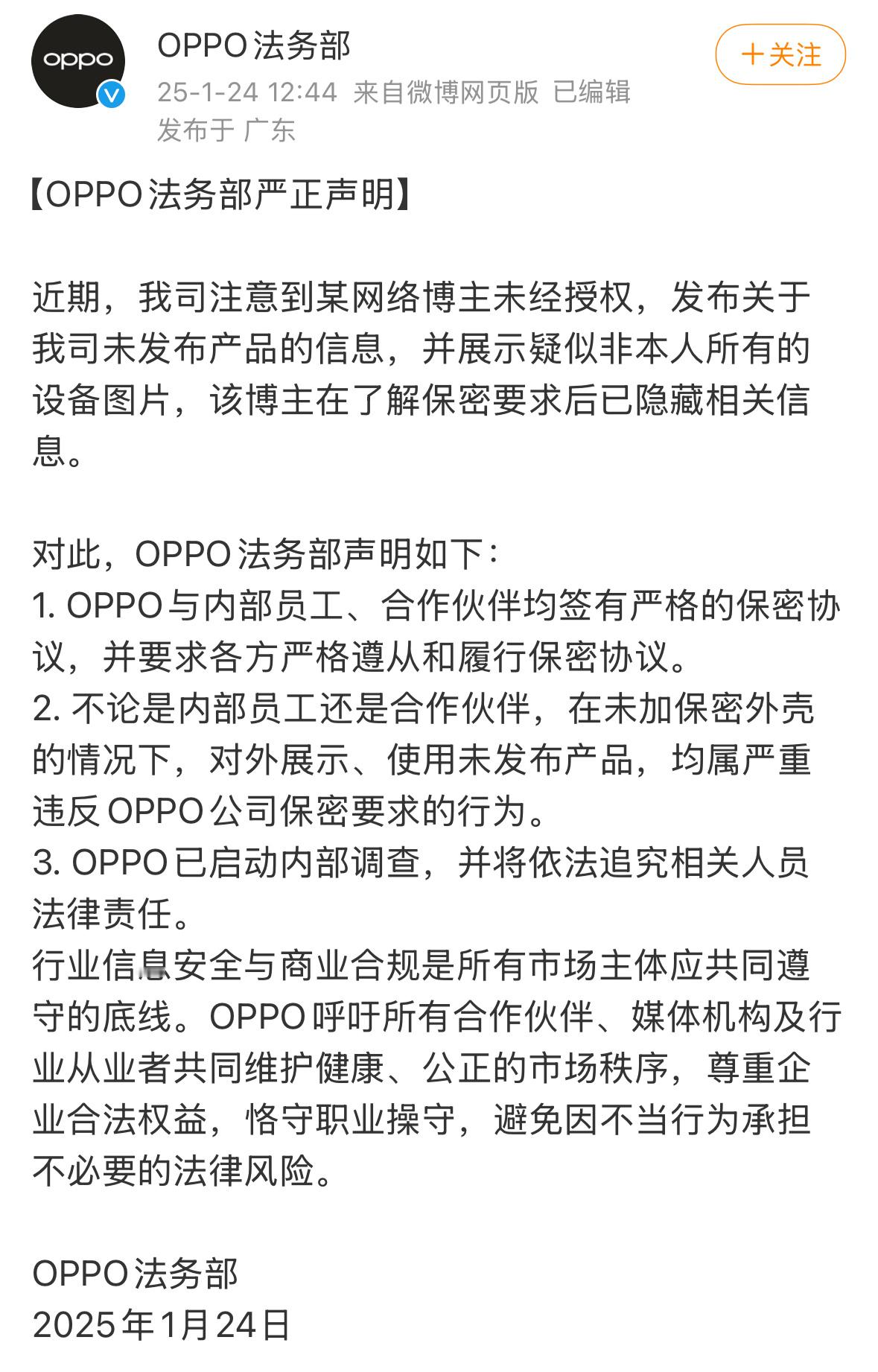 oppo

OPPO法务部

25-1-24 12:44 来自微博网页版 已编辑

发布于 广东

+关注

【OPPO法务部严正声明】

近期，我司注意到某网络博主未经授权，发布关于我司未发布产品的信息，并展示疑似非本人所有的设备图片，该博主在了解保密要求后已隐藏相关信息。

对此，OPPO法务部声明如下：
1. OPPO与内部员工、合作伙伴均签有严格的保密协议，并要求各方严格遵从和履行保密协议。
2. 不论是内部员工还是合作伙伴，在未加保密外壳的情况下，对外展示、使用未发布产品，均属严重违反OPPO公司保密要求的行为。
3. OPPO已启动内部调查，并将依法追究相关人员法律责任。
行业信息安全与商业合规是所有市场主体应共同遵守的底线。OPPO呼吁所有合作伙伴、媒体机构及行业从业者共同维护健康、公正的市场秩序，尊重企业合法权益，恪守职业操守，避免因不当行为承担不必要的法律风险。

OPPO法务部
2025年1月24日